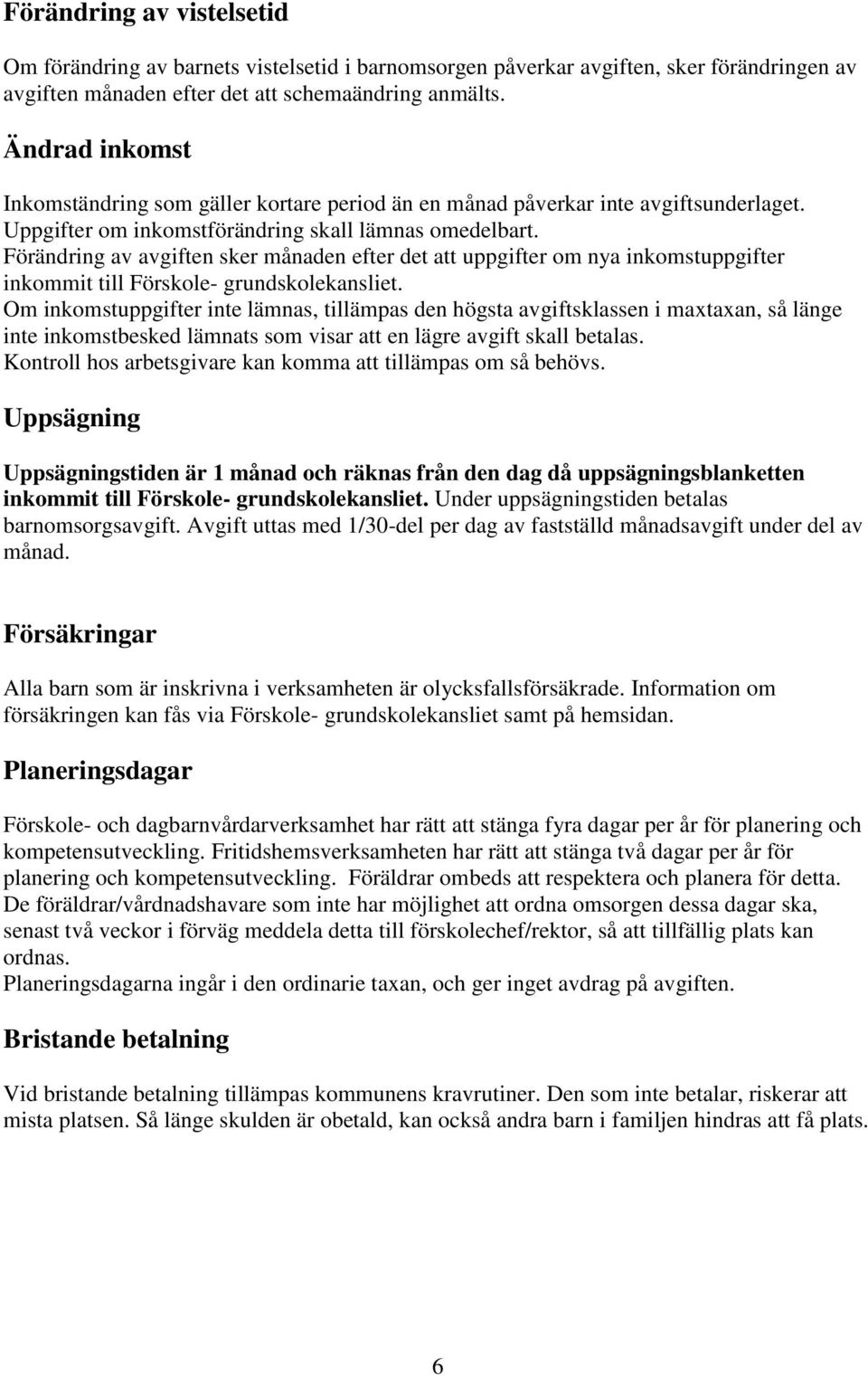 Förändring av vistelsetid

Om förändring av barnets vistelsetid i barnomsorgen påverkar avgiften, sker förändringen av avgiften månaden efter det att schemaändring anmälts.

Ändrad inkomst

Inkomständring som gäller kortare period än en månad påverkar inte avgiftsunderlaget. Uppgifter om inkomstförändring skall lämnas omedelbart.
Förändring av avgiften sker månaden efter det att uppgifter om nya inkomstuppgifter inkommit till Förskole- grundskolekansliet.
Om inkomstuppgifter inte lämnas, tillämpas den högsta avgiftsklassen i maxtaxan, så länge inte inkomstbesked lämnats som visar att en lägre avgift skall betalas.
Kontroll hos arbetsgivare kan komma att tillämpas om så behövs.

Uppsägning

Uppsägningstiden är 1 månad och räknas från den dag då uppsägningsblanketten inkommit till Förskole- grundskolekansliet. Under uppsägningstiden betalas barnomsorgsavgift. Avgift uttas med 1/30-del per dag av fastställd månadsavgift under del av månad.

Försäkringar

Alla barn som är inskrivna i verksamheten är olycksfallsförsäkrade. Information om försäkringen kan fås via Förskole- grundskolekansliet samt på hemsidan.

Planeringsdagar

Förskole- och dagbarnvårdarverksamhet har rätt att stänga fyra dagar per år för planering och kompetensutveckling. Fritidshemsverksamheten har rätt att stänga två dagar per år för planering och kompetensutveckling. Föräldrar ombeds att respektera och planera för detta. De föräldrar/vårdnadshavare som inte har möjlighet att ordna omsorgen dessa dagar ska, senast två veckor i förväg meddela detta till förskolechef/rektor, så att tillfällig plats kan ordnas.
Planeringsdagarna ingår i den ordinarie taxan, och ger inget avdrag på avgiften.

Bristande betalning

Vid bristande betalning tillämpas kommunens kravrutiner. Den som inte betalar, riskerar att mista platsen. Så länge skulden är obetald, kan också andra barn i familjen hindras att få plats.

6